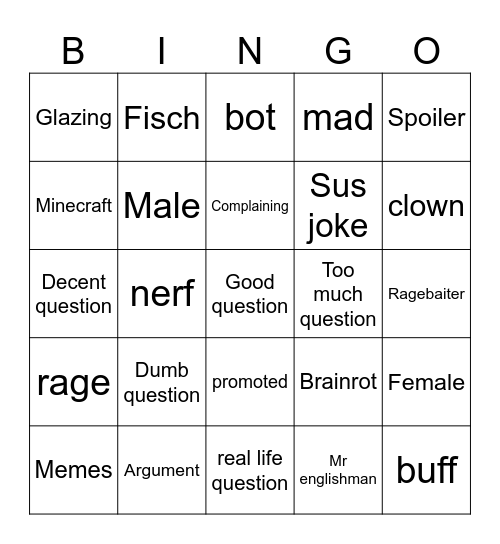 | B | I | N | G | O |
|---|---|---|---|---|
| Glazing | Fisch | bot | mad | Spoiler |
| Minecraft | Male | Complaining | Sus joke | clown |
| Decent question | nerf | Good question | Too much question | Ragebaiter |
| rage | Dumb question | promoted | Brainrot | Female |
| Memes | Argument | real life question | Mr englishman | buff |